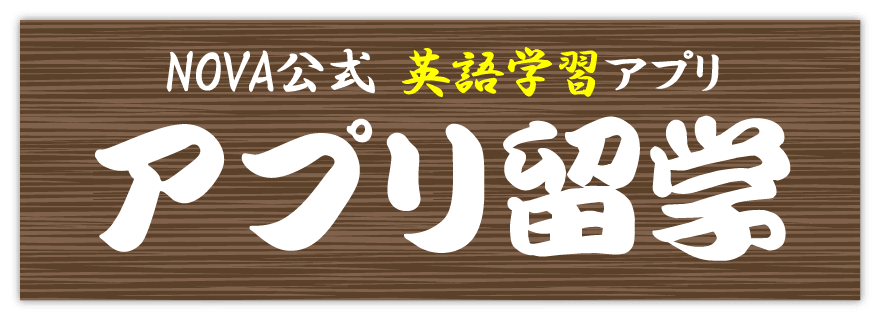 NOVA公式 英語学習アプリ

アプリ留学